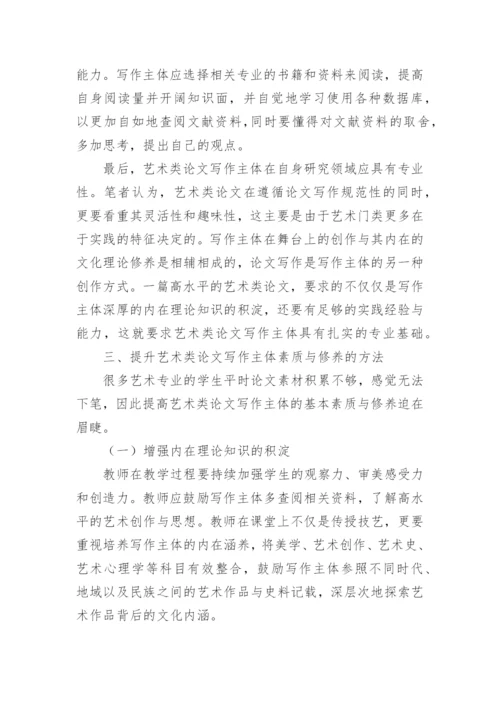 能力。写作主体应选择相关专业的书籍和资料来阅读，提高自身阅读量并开阔知识面，并自觉地学习使用各种数据库，以更加自如地查阅文献资料，同时要懂得对文献资料的取舍，多加思考，提出自己的观点。

最后，艺术类论文写作主体在自身研究领域应具有专业性。笔者认为，艺术类论文在遵循论文写作规范性的同时，更要看重其灵活性和趣味性，这主要是由于艺术门类更多在于实践的特征决定的。写作主体在舞台上的创作与其内在的文化理论修养是相辅相成的，论文写作是写作主体的另一种创作方式。一篇高水平的艺术类论文，要求的不仅仅是写作主体深厚的内在理论知识的积淀，还要有足够的实践经验与能力，这就要求艺术类论文写作主体具有扎实的专业基础。

三、提升艺术类论文写作主体素质与修养的方法

很多艺术专业的学生平时论文素材积累不够，感觉无法下笔，因此提高艺术类论文写作主体的基本素质与修养迫在眉睫。

（一）增强内在理论知识的积淀

教师在教学过程要持续加强学生的观察力、审美感受力和创造力。教师应鼓励写作主体多查阅相关资料，了解高水平的艺术创作与思想。教师在课堂上不仅是传授技艺，更要重视培养写作主体的内在涵养，将美学、艺术创作、艺术史、艺术心理学等科目有效整合，鼓励写作主体参照不同时代、地域以及民族之间的艺术作品与史料记载，深层次地探索艺术作品背后的文化内涵。